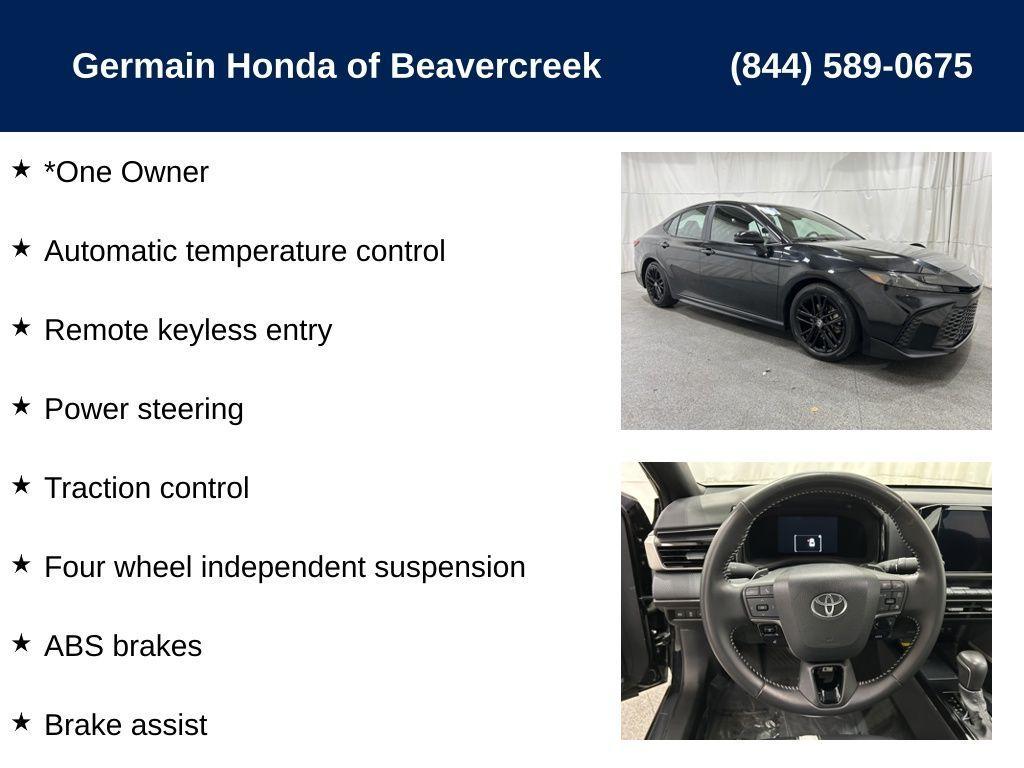 Germain Honda of Beavercreek (844) 589-0675

★ *One Owner

★ Automatic temperature control

★ Remote keyless entry

★ Power steering

★ Traction control

★ Four wheel independent suspension

★ ABS brakes

★ Brake assist